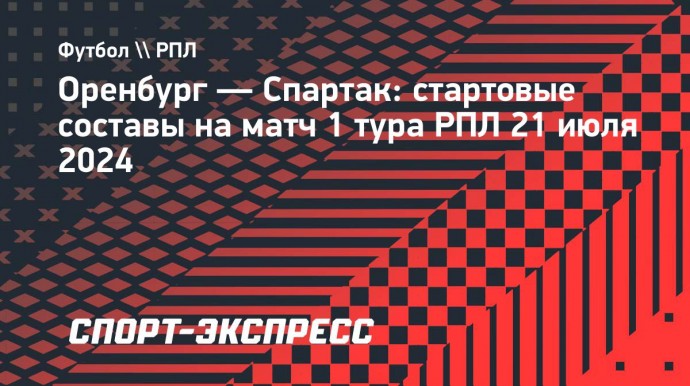 Футбол \\ РПЛ

Оренбург — Спартак: стартовые составы на матч 1 тура РПЛ 21 июля 2024

СПОРТ-ЭКСПРЕСС